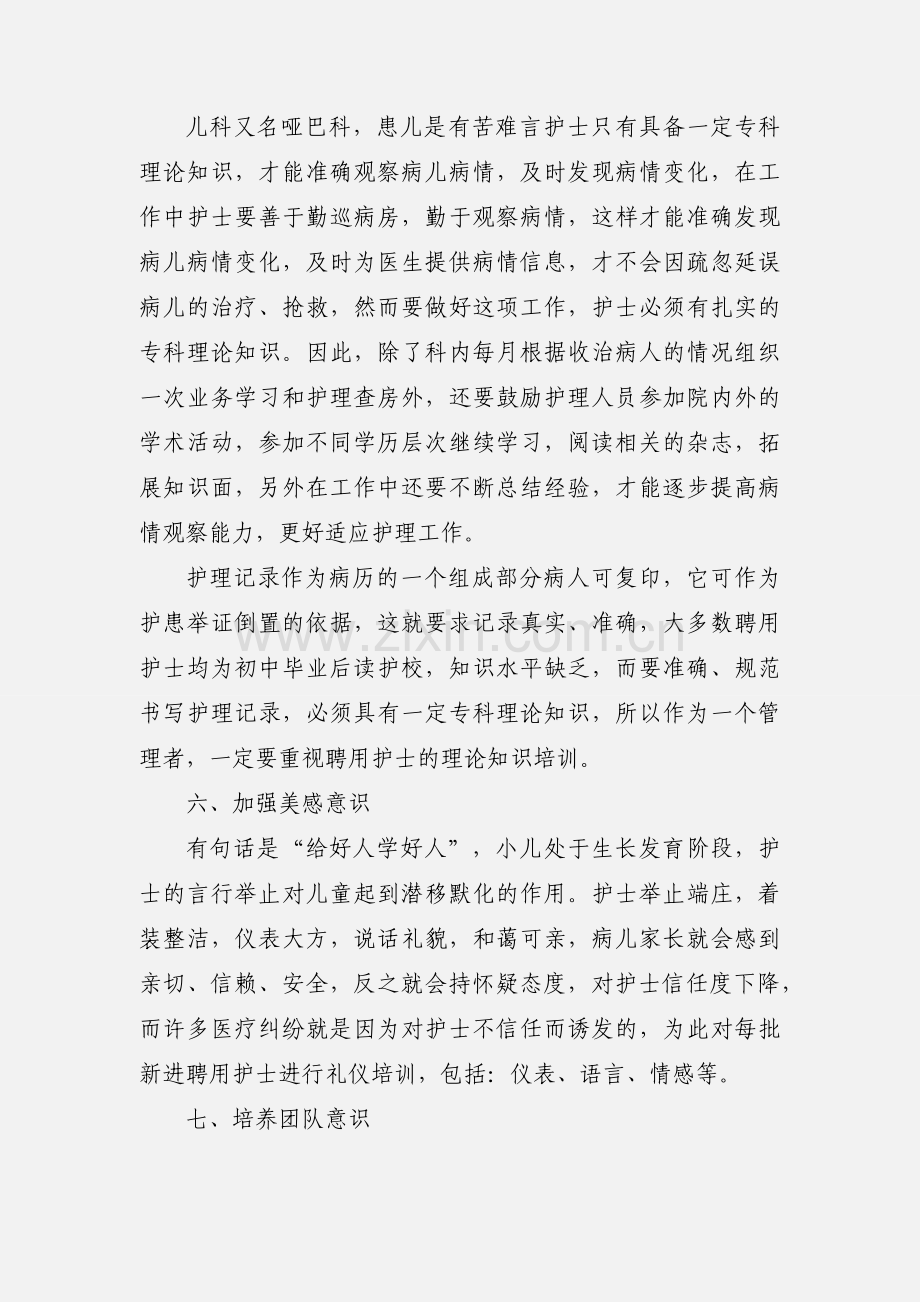 儿科又名哑巴科，患儿是有苦难言护士只有具备一定专科理论知识，才能准确观察病儿病情，及时发现病情变化，在工作中护士要善于勤巡病房，勤于观察病情，这样才能准确发现病儿病情变化，及时为医生提供病情信息，才不会因疏忽延误病儿的治疗、抢救，然而要做好这项工作，护士必须有扎实的专科理论知识。因此，除了科内每月根据收治病人的情况组织一次业务学习和护理查房外，还要鼓励护理人员参加院内外的学术活动，参加不同学历层次继续学习，阅读相关的杂志，拓展知识面，另外在工作中还要不断总结经验，才能逐步提高病情观察能力，更好适应护理工作。

护理记录作为病历的一个组成部分病人可复印，它可作为护患举证倒置的依据，这就要求记录真实、准确，大多数聘用护士均为初中毕业后读护校，知识水平缺乏，而要准确、规范书写护理记录，必须具有一定专科理论知识，所以作为一个管理者，一定要重视聘用护士的理论知识培训。

六、加强美感意识

有句话是“给好人学好人”，小儿处于生长发育阶段，护士的言行举止对儿童起到潜移默化的作用。护士举止端庄，着装整洁，仪表大方，说话礼貌，和蔼可亲，病儿家长就会感到亲切、信赖、安全，反之就会持怀疑态度，对护士信任度下降，而许多医疗纠纷就是因为对护士不信任而诱发的，为此对每批新进聘用护士进行礼仪培训，包括：仪表、语言、情感等。

七、培养团队意识

www.zixin.com.cn